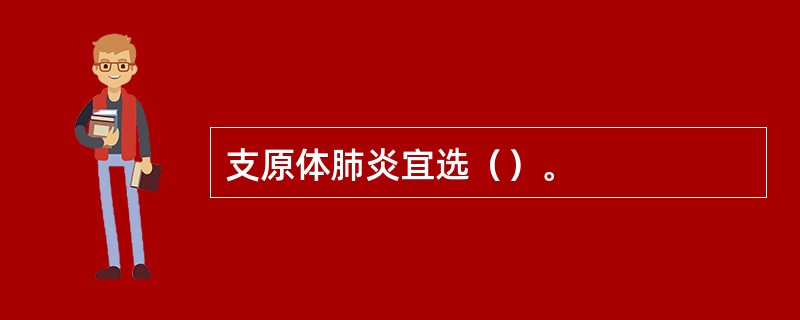 支原体肺炎宜选（）。